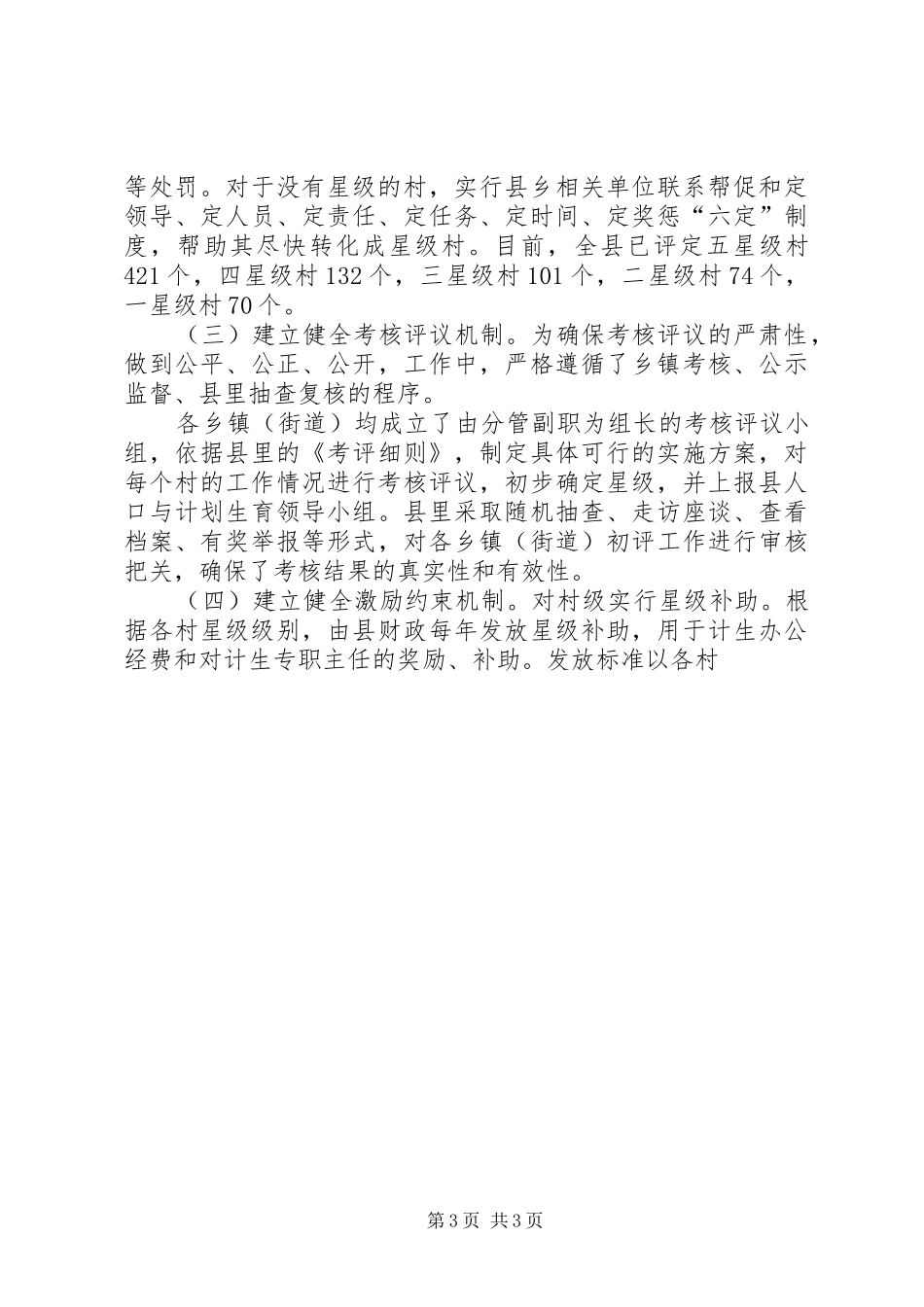 等处罚。对于没有星级的村，实行县乡相关单位联系帮促和定领导、定人员、定责任、定任务、定时间、定奖惩“六定”制度，帮助其尽快转化成星级村。目前，全县已评定五星级村421个，四星级村132个，三星级村101个，二星级村74个，一星级村70个。

（三）建立健全考核评议机制。为确保考核评议的严肃性，做到公平、公正、公开，工作中，严格遵循了乡镇考核、公示监督、县里抽查复核的程序。

各乡镇（街道）均成立了由分管副职为组长的考核评议小组，依据县里的《考评细则》，制定具体可行的实施方案，对每个村的工作情况进行考核评议，初步确定星级，并上报县人口与计划生育领导小组。县里采取随机抽查、走访座谈、查看档案、有奖举报等形式，对各乡镇（街道）初评工作进行审核把关，确保了考核结果的真实性和有效性。

（四）建立健全激励约束机制。对村级实行星级补助。根据各村星级级别，由县财政每年发放星级补助，用于计生办公经费和对计生专职主任的奖励、补助。发放标准以各村

第3页 共3页